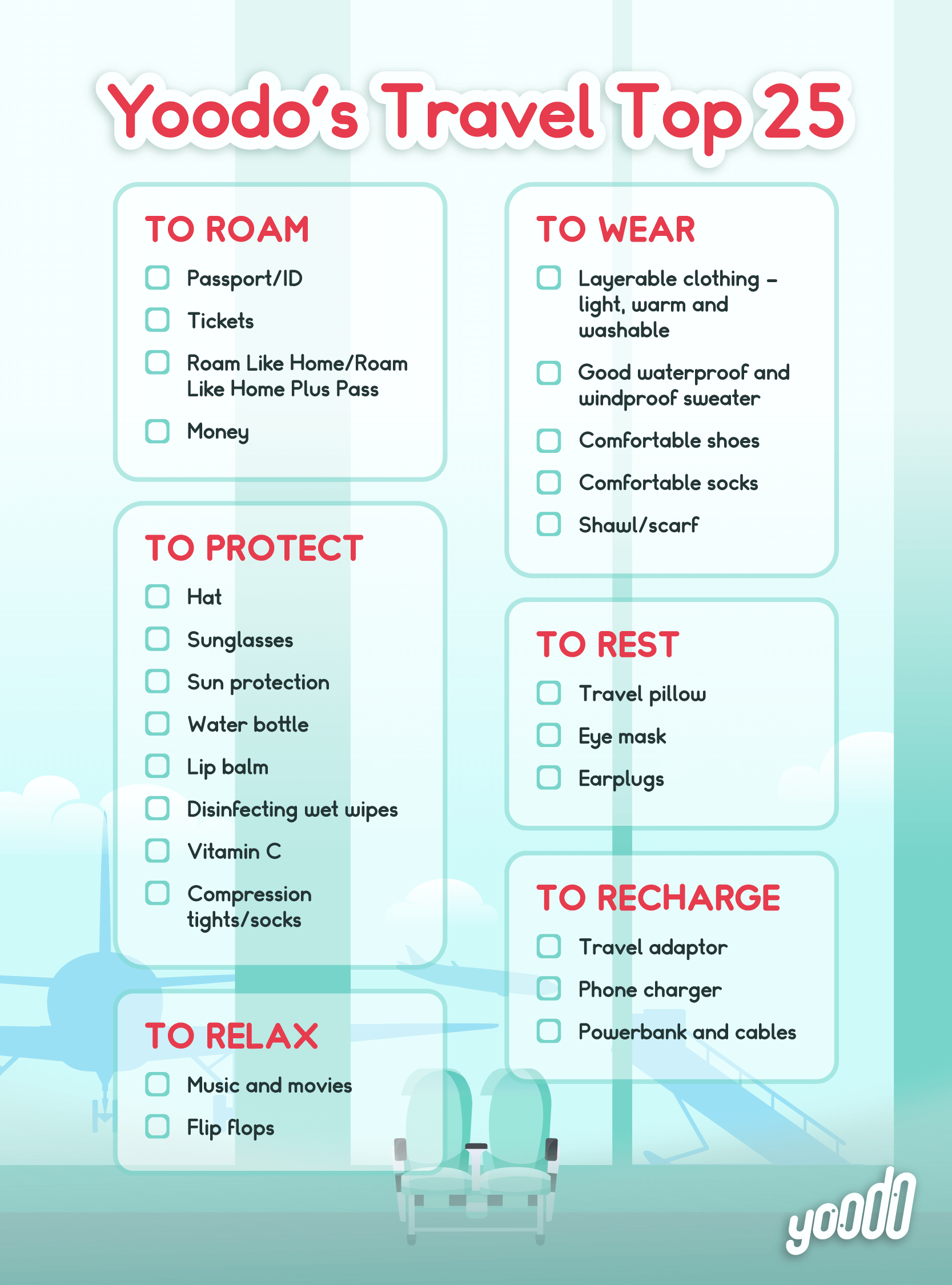 Yoodo's Travel Top 25

TO ROAM
Passport/ID
Tickets
Roam Like Home/Roam Like Home Plus Pass
Money

TO PROTECT
Hat
Sunglasses
Sun protection
Water bottle
Lip balm
Disinfecting wet wipes
Vitamin C
Compression tights/socks

TO RELAX
Music and movies
Flip flops

TO WEAR
Layerable clothing – light, warm and washable
Good waterproof and windproof sweater
Comfortable shoes
Comfortable socks
Shawl/scarf

TO REST
Travel pillow
Eye mask
Earplugs

TO RECHARGE
Travel adaptor
Phone charger
Powerbank and cables

yoodo